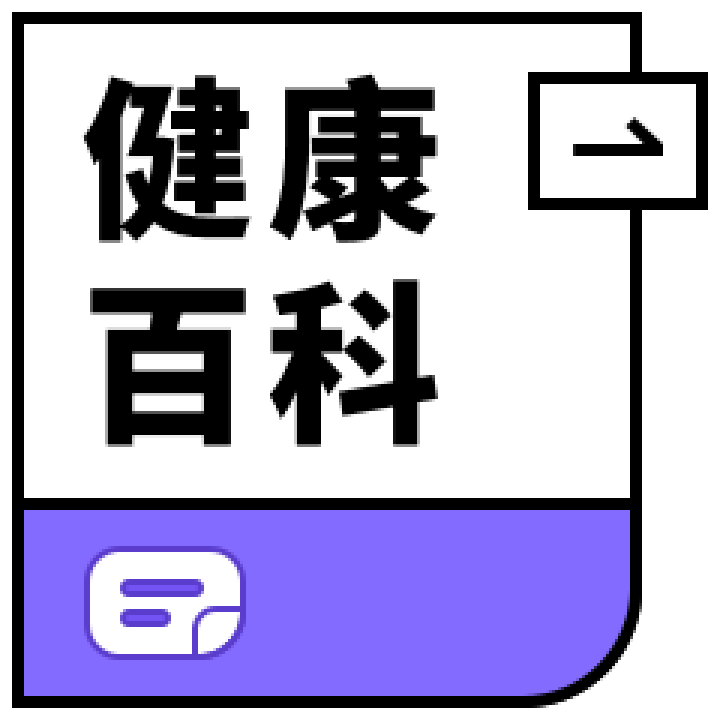 健康
百科